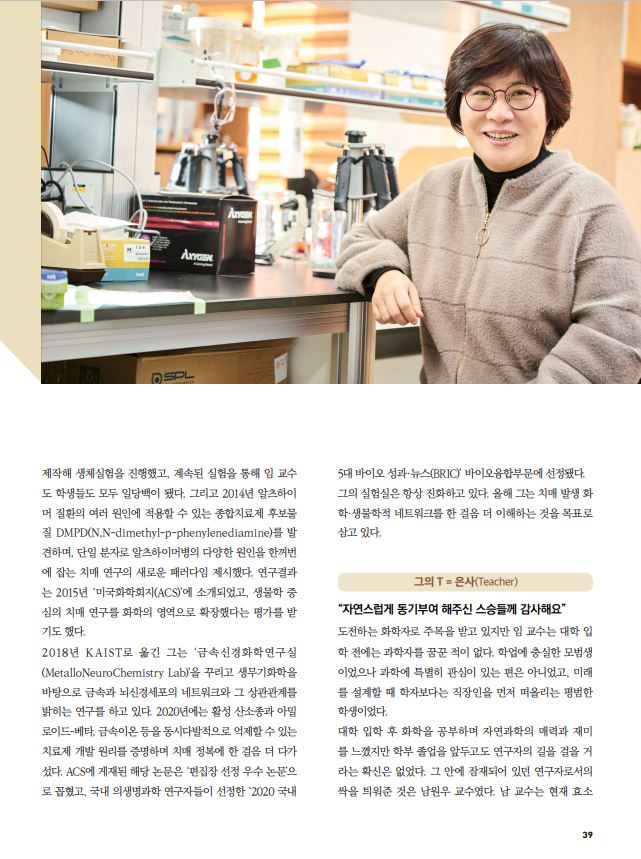 AXYGEN

AXYGEN

제작해 생체실험을 진행했고, 계속된 실험을 통해 임 교수도 학생들도 모두 일당백이 됐다. 그리고 2014년 알츠하이머 질환의 여러 원인에 적용할 수 있는 종합치료제 후보물질 DMPD(N,N-dimethyl-p-phenylenediamine)를 발견하며, 단일 분자로 알츠하이머병의 다양한 원인을 한꺼번에 잡는 치매 연구의 새로운 패러다임 제시했다. 연구결과는 2015년 '미국화학회지(ACS)'에 소개되었고, 생물학 중심의 치매 연구를 화학의 영역으로 확장했다는 평가를 받기도 했다.

2018년 KAIST로 옮긴 그는 '금속신경화학연구실(MetalloNeuroChemistry Lab)'을 꾸리고 생무기화학을 바탕으로 금속과 뇌신경세포의 네트워크와 그 상관관계를 밝히는 연구를 하고 있다. 2020년에는 활성 산소종과 아밀로이드-베타, 금속이온 등을 동시다발적으로 억제할 수 있는 치료제 개발 원리를 증명하며 치매 정복에 한 걸음 더 다가섰다. ACS에 게재된 해당 논문은 '편집장 선정 우수 논문'으로 꼽혔고, 국내 의생명과학 연구자들이 선정한 '2020 국내 5대 바이오 성과·뉴스(BRIC)' 바이오융합부문에 선정됐다. 그의 실험실은 항상 진화하고 있다. 올해 그는 치매 발생 화학·생물학적 네트워크를 한 걸음 더 이해하는 것을 목표로 삼고 있다.

그의 T = 은사(Teacher)

"자연스럽게 동기부여 해주신 스승들께 감사해요"

도전하는 화학자로 주목을 받고 있지만 임 교수는 대학 입학 전에는 과학자를 꿈꾼 적이 없다. 학업에 충실한 모범생이었으나 과학에 특별히 관심이 있는 편은 아니었고, 미래를 설계할 때 학자보다는 직장인을 먼저 떠올리는 평범한 학생이었다.

대학 입학 후 화학을 공부하며 자연과학의 매력과 재미를 느꼈지만 학부 졸업을 앞두고도 연구자의 길을 걸을 거라는 확신은 없었다. 그 안에 잠재되어 있던 연구자로서의 싹을 틔워준 것은 남원우 교수였다. 남 교수는 현재 효소

39